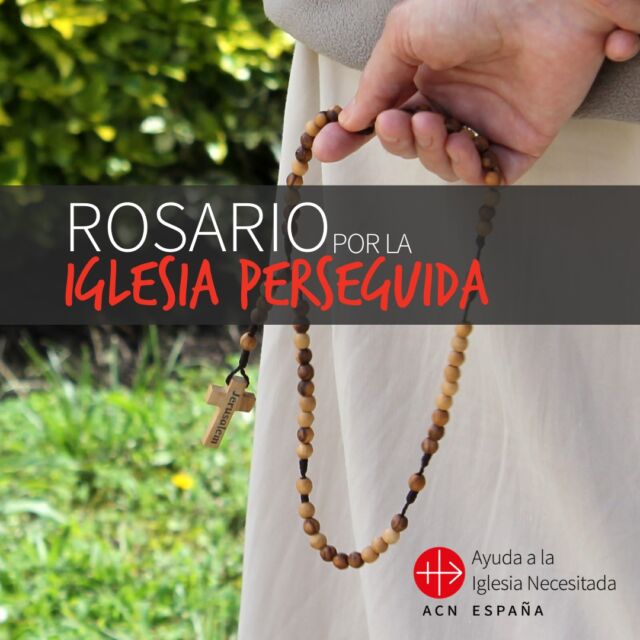 ROSARIO POR LA
IGLESIA PERSEGUIDA

Jerusalem

Ayuda a la
Iglesia Necesitada
ACN ESPAÑA